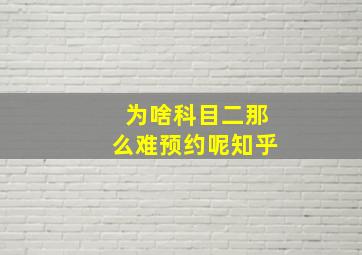 为啥科目二那么难预约呢知乎